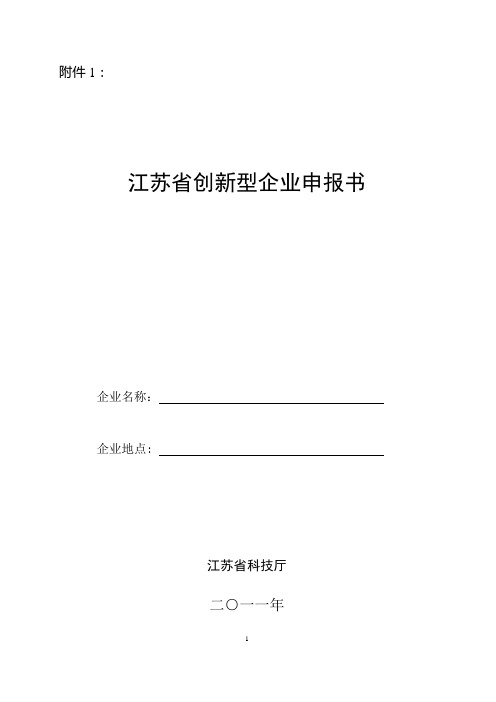 附件 1：

江苏省创新型企业申报书

企业名称：

企业地点：

江苏省科技厅

二〇一一年

1